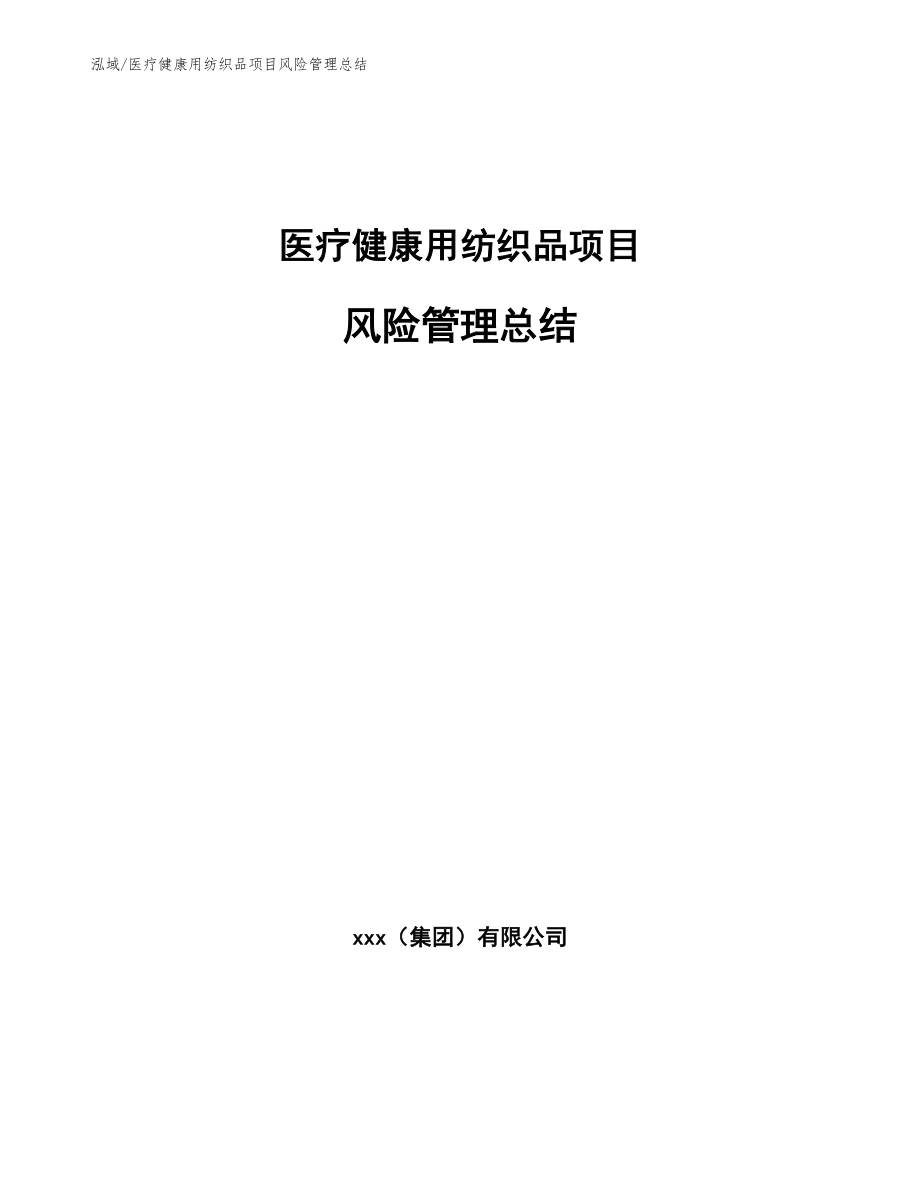 泓域/医疗健康用纺织品项目风险管理总结

医疗健康用纺织品项目

风险管理总结

xxx（集团）有限公司